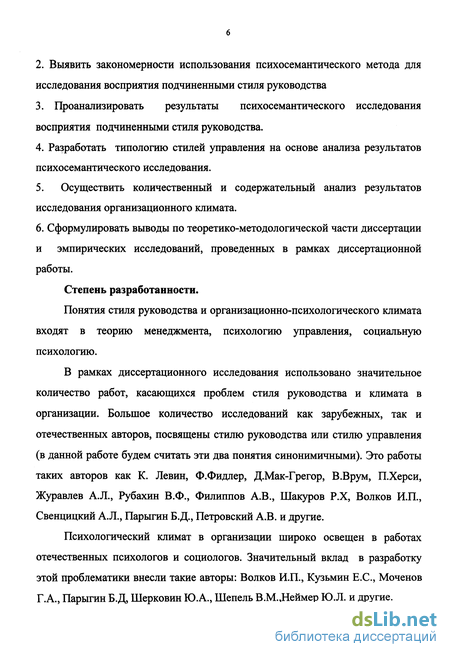 6

2. Выявить закономерности использования психосемантического метода для исследования восприятия подчиненными стиля руководства

3. Проанализировать результаты психосемантического исследования восприятия подчиненными стиля руководства.

4. Разработать типологию стилей управления на основе анализа результатов психосемантического исследования.

5. Осуществить количественный и содержательный анализ результатов исследования организационного климата.

6. Сформулировать выводы по теоретико-методологической части диссертации и эмпирических исследований, проведенных в рамках диссертационной работы.

Степень разработанности.

Понятия стиля руководства и организационно-психологического климата входят в теорию менеджмента, психологию управления, социальную психологию.

В рамках диссертационного исследования использовано значительное количество работ, касающихся проблем стиля руководства и климата в организации. Большое количество исследований как зарубежных, так и отечественных авторов, посвящены стилю руководства или стилю управления (в данной работе будем считать эти два понятия синонимичными). Это работы таких авторов как К. Левин, Ф.Фидлер, Д.Мак-Грегор, В.Врум, П.Херси, Журавлев А.Л., Рубахин В.Ф., Филиппов А.В., Шакуров Р.Х, Волков И.П., Свенцицкий А.Л., Парыгин Б.Д., Петровский А.В. и другие.

Психологический климат в организации широко освещен в работах отечественных психологов и социологов. Значительный вклад в разработку этой проблематики внесли такие авторы: Волков И.П., Кузьмин Е.С., Моченов Г.А., Парыгин Б.Д, Шерковин Ю.А., Шепель В.М.,Неймер Ю.Л. и другие.

dsLib.net
библиотека диссертаций